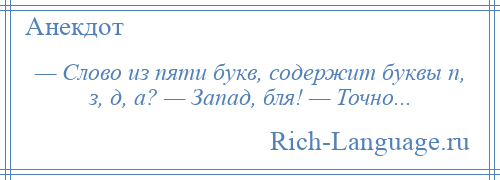 Анекдот

— Слово из пяти букв, содержит буквы п, з, д, а? — Запад, бля! — Точно...

Rich-Language.ru